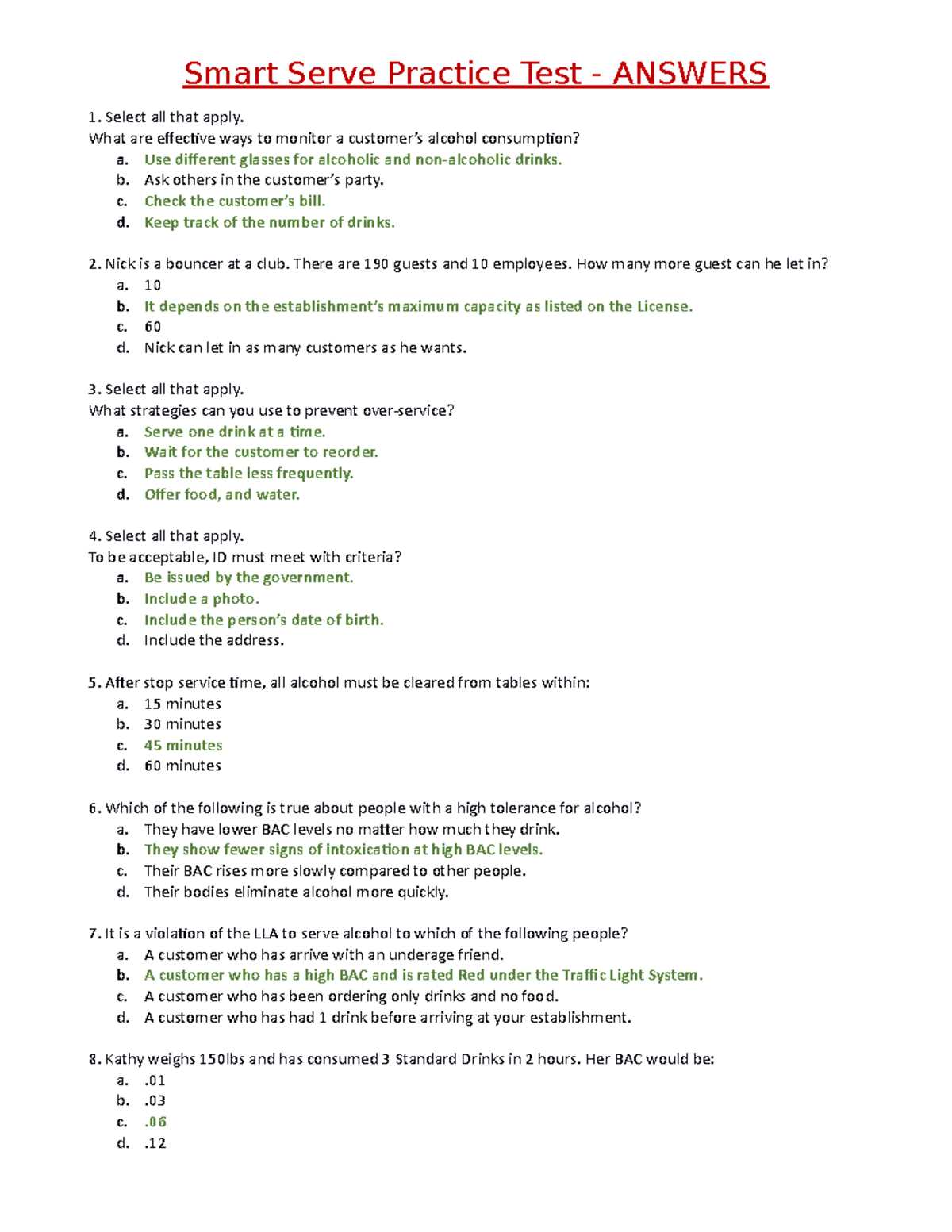 Smart Serve Practice Test - ANSWERS

1. Select all that apply.
What are effective ways to monitor a customer's alcohol consumption?
a. Use different glasses for alcoholic and non-alcoholic drinks.
b. Ask others in the customer's party.
c. Check the customer's bill.
d. Keep track of the number of drinks.

2. Nick is a bouncer at a club. There are 190 guests and 10 employees. How many more guest can he let in?
a. 10
b. It depends on the establishment's maximum capacity as listed on the License.
c. 60
d. Nick can let in as many customers as he wants.

3. Select all that apply.
What strategies can you use to prevent over-service?
a. Serve one drink at a time.
b. Wait for the customer to reorder.
c. Pass the table less frequently.
d. Offer food, and water.

4. Select all that apply.
To be acceptable, ID must meet with criteria?
a. Be issued by the government.
b. Include a photo.
c. Include the person's date of birth.
d. Include the address.

5. After stop service time, all alcohol must be cleared from tables within:
a. 15 minutes
b. 30 minutes
c. 45 minutes
d. 60 minutes

6. Which of the following is true about people with a high tolerance for alcohol?
a. They have lower BAC levels no matter how much they drink.
b. They show fewer signs of intoxication at high BAC levels.
c. Their BAC rises more slowly compared to other people.
d. Their bodies eliminate alcohol more quickly.

7. It is a violation of the LLA to serve alcohol to which of the following people?
a. A customer who has arrive with an underage friend.
b. A customer who has a high BAC and is rated Red under the Traffic Light System.
c. A customer who has been ordering only drinks and no food.
d. A customer who has had 1 drink before arriving at your establishment.

8. Kathy weighs 150lbs and has consumed 3 Standard Drinks in 2 hours. Her BAC would be:
a. .01
b. .03
c. .06
d. .12